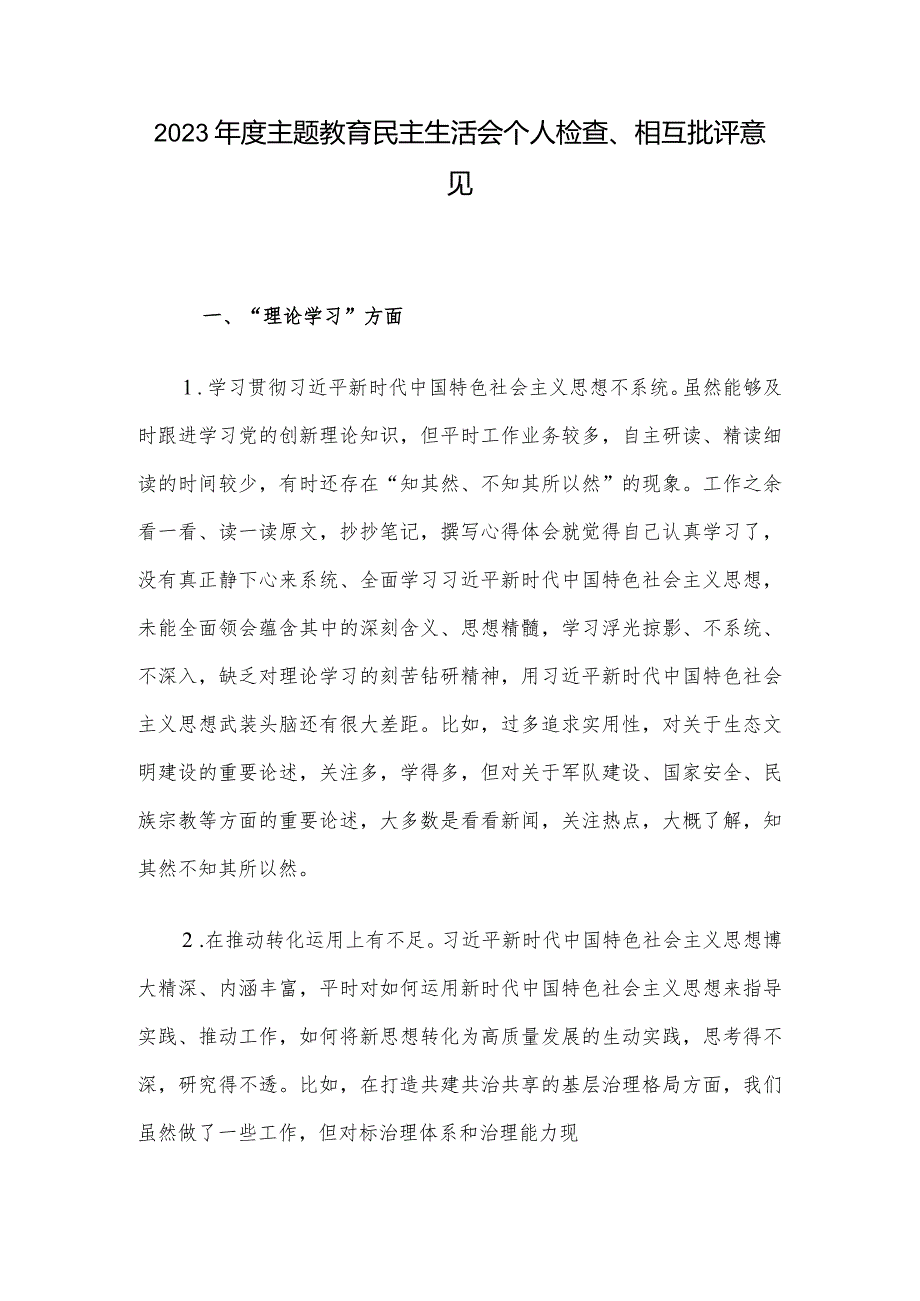 2023年度主题教育民主生活会个人检查、相互批评意见

一、“理论学习”方面

1.学习贯彻习近平新时代中国特色社会主义思想不系统。虽然能够及时跟进学习党的创新理论知识，但平时工作业务较多，自主研读、精读细读的时间较少，有时还存在“知其然、不知其所以然”的现象。工作之余看一看、读一读原文，抄抄笔记，撰写心得体会就觉得自己认真学习了，没有真正静下心来系统、全面学习习近平新时代中国特色社会主义思想，未能全面领会蕴含其中的深刻含义、思想精髓，学习浮光掠影、不系统、不深入，缺乏对理论学习的刻苦钻研精神，用习近平新时代中国特色社会主义思想武装头脑还有很大差距。比如，过多追求实用性，对关于生态文明建设的重要论述，关注多，学得多，但对关于军队建设、国家安全、民族宗教等方面的重要论述，大多数是看看新闻，关注热点，大概了解，知其然不知其所以然。

2.在推动转化运用上有不足。习近平新时代中国特色社会主义思想博大精深、内涵丰富，平时对如何运用新时代中国特色社会主义思想来指导实践、推动工作，如何将新思想转化为高质量发展的生动实践，思考得不深，研究得不透。比如，在打造共建共治共享的基层治理格局方面，我们虽然做了一些工作，但对标治理体系和治理能力现